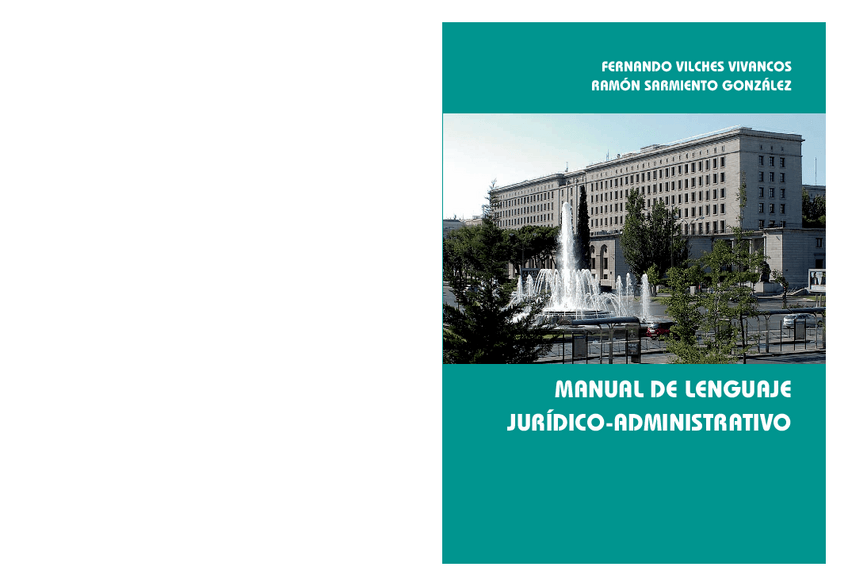 FERNANDO VILCHES VIVANCOS
RAMÓN SARMIENTO GONZÁLEZ

MANUAL DE LENGUAJE
JURÍDICO-ADMINISTRATIVO